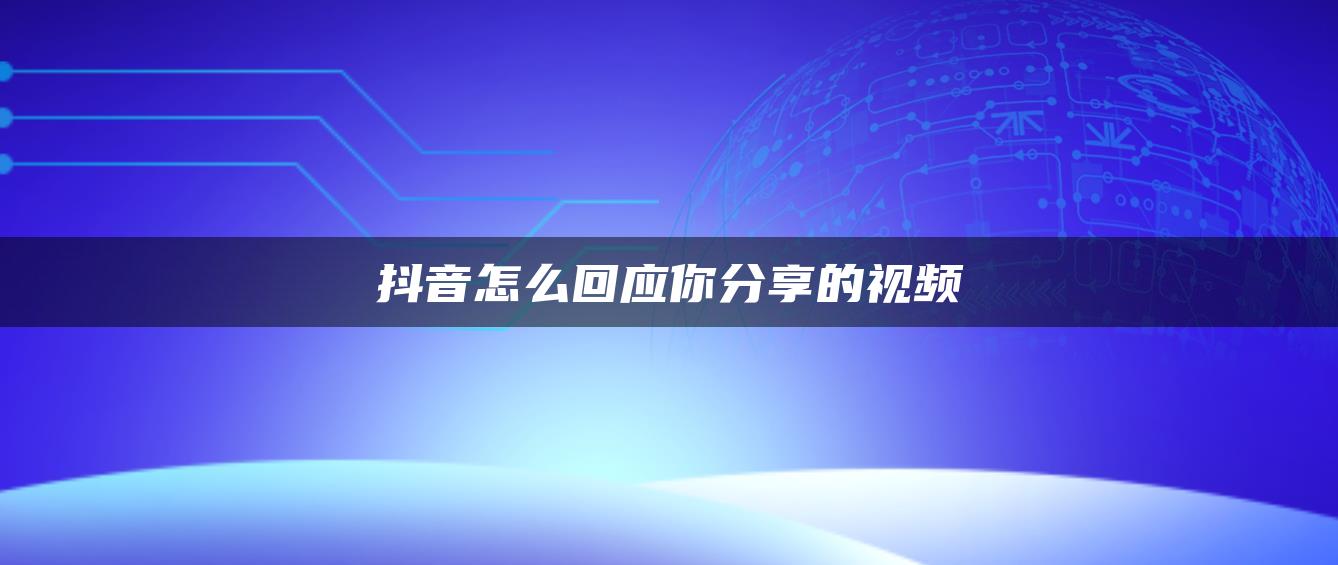 抖音怎么回应你分享的视频